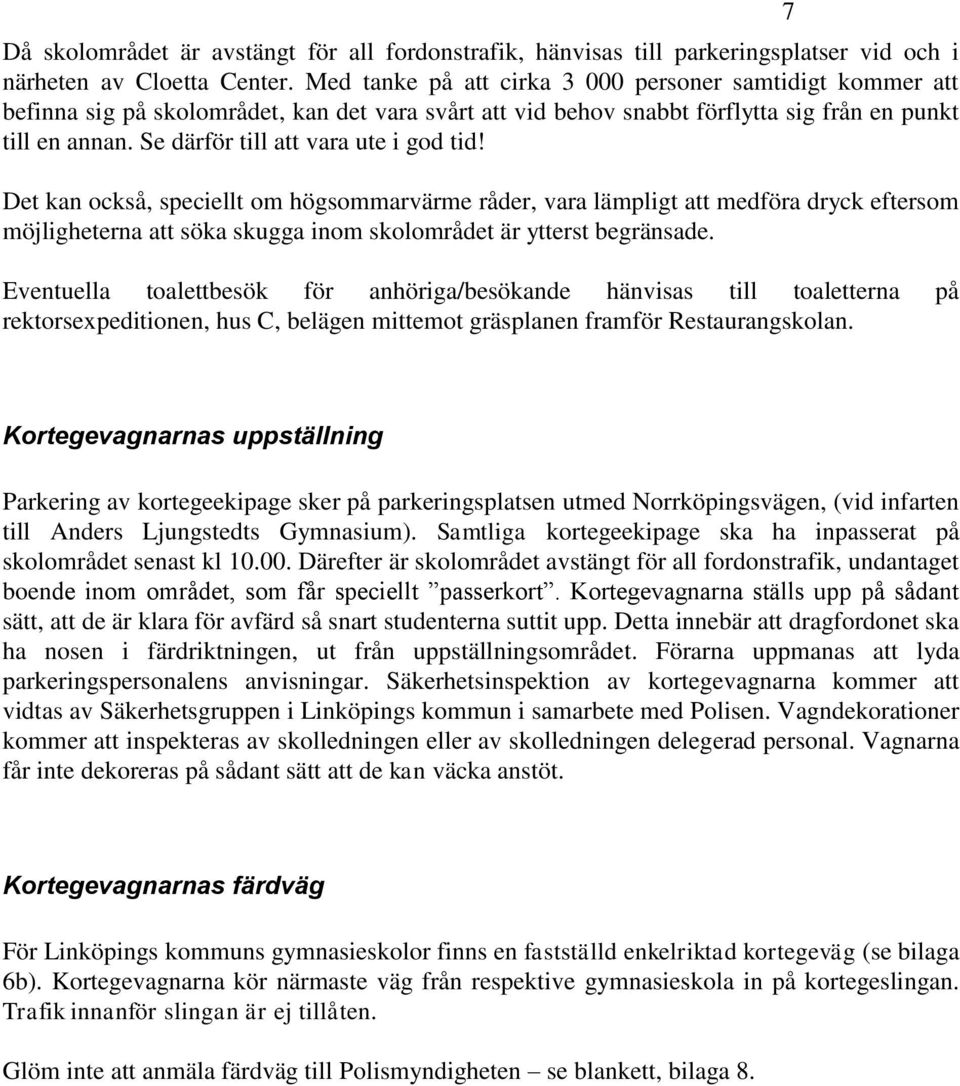 7

Då skolområdet är avstängt för all fordonstrafik, hänvisas till parkeringsplatser vid och i närheten av Cloetta Center. Med tanke på att cirka 3 000 personer samtidigt kommer att befinna sig på skolområdet, kan det vara svårt att vid behov snabbt förflytta sig från en punkt till en annan. Se därför till att vara ute i god tid!

Det kan också, speciellt om högsommarvärme råder, vara lämpligt att medföra dryck eftersom möjligheterna att söka skugga inom skolområdet är ytterst begränsade.

Eventuella toalettbesök för anhöriga/besökande hänvisas till toaletterna på rektorsexpeditionen, hus C, belägen mittemot gräsplanen framför Restaurangskolan.

Kortegevagnarnas uppställning

Parkering av kortegeekipage sker på parkeringsplatsen utmed Norrköpingsvägen, (vid infarten till Anders Ljungstedts Gymnasium). Samtliga kortegeekipage ska ha inpasserat på skolområdet senast kl 10.00. Därefter är skolområdet avstängt för all fordonstrafik, undantaget boende inom området, som får speciellt ”passerkort”. Kortegevagnarna ställs upp på sådant sätt, att de är klara för avfärd så snart studenterna suttit upp. Detta innebär att dragfordonet ska ha nosen i färdriktningen, ut från uppställningsområdet. Förarna uppmanas att lyda parkeringspersonalens anvisningar. Säkerhetsinspektion av kortegevagnarna kommer att vidtas av Säkerhetsgruppen i Linköpings kommun i samarbete med Polisen. Vagndekorationer kommer att inspekteras av skolledningen eller av skolledningen delegerad personal. Vagnarna får inte dekoreras på sådant sätt att de kan väcka anstöt.

Kortegevagnarnas färdväg

För Linköpings kommuns gymnasieskolor finns en fastställd enkelriktad kortegeväg (se bilaga 6b). Kortegevagnarna kör närmaste väg från respektive gymnasieskola in på kortegeslingan. Trafik innanför slingan är ej tillåten.

Glöm inte att anmäla färdväg till Polismyndigheten – se blankett, bilaga 8.